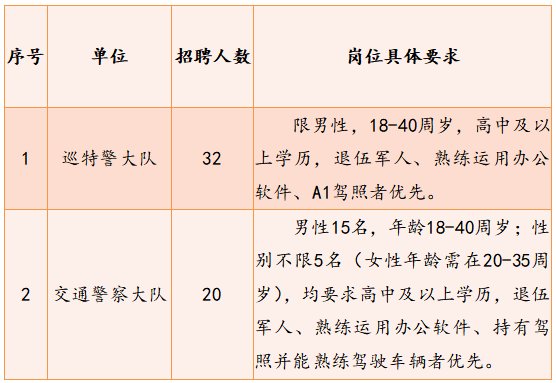 | 序号 | 单位 | 招聘人数 | 岗位具体要求 |
|---|---|---|---|
| 1 | 巡特警大队 | 32 | 限男性，18-40周岁，高中及以上学历，退伍军人、熟练运用办公软件、A1驾照者优先。 |
| 2 | 交通警察大队 | 20 | 男性15名，年龄18-40周岁；性别不限5名（女性年龄需在20-35周岁），均要求高中及以上学历，退伍军人、熟练运用办公软件、持有驾照并能熟练驾驶车辆者优先。 |